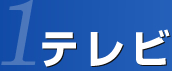 1 テレビ